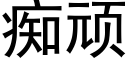 痴顽